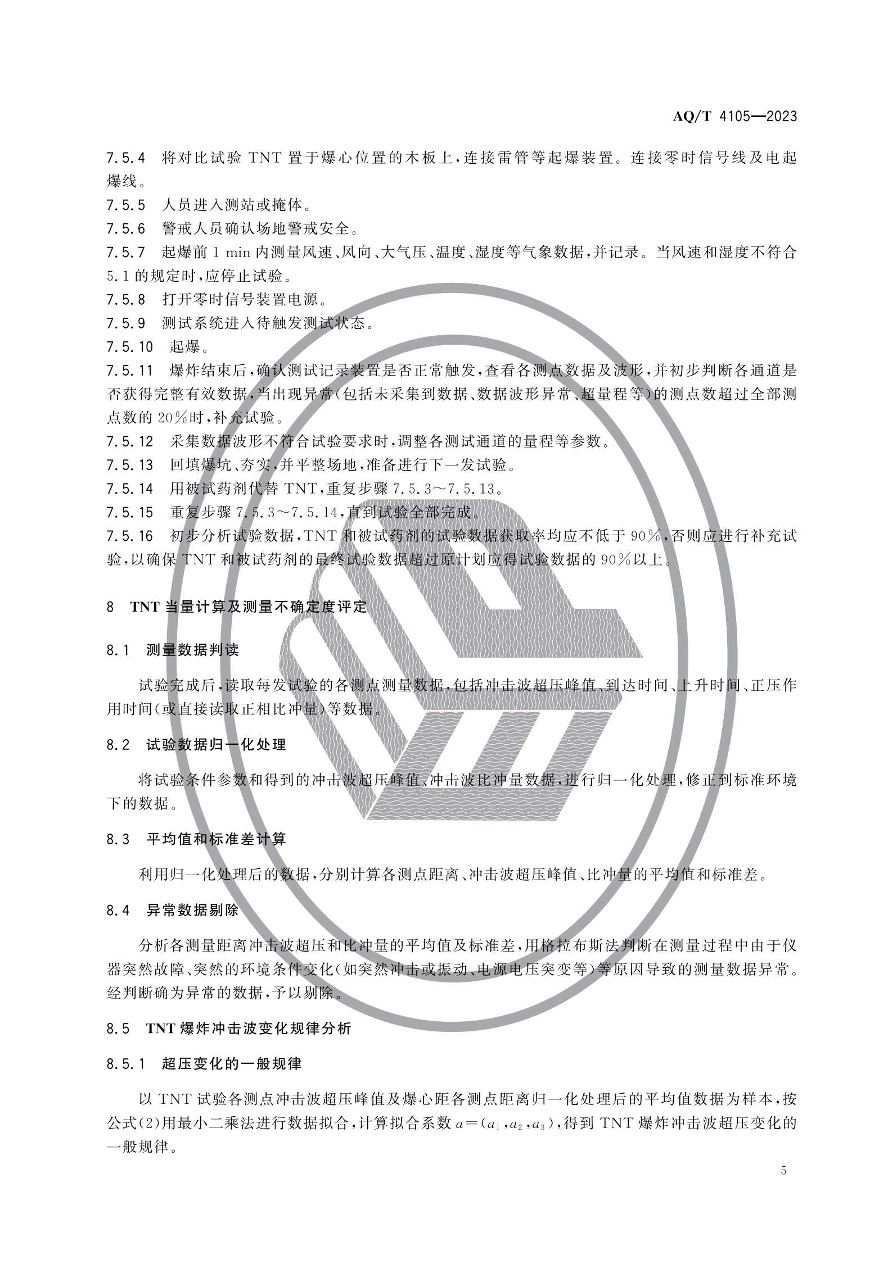 AQ/T 4105—2023

7.5.4 将对比试验 TNT 置于爆心位置的木板上，连接雷管等起爆装置。连接零时信号线及电起爆线。

7.5.5 人员进入测站或掩体。

7.5.6 警戒人员确认场地警戒安全。

7.5.7 起爆前 1 min 内测量风速、风向、大气压、温度、湿度等气象数据，并记录。当风速和湿度不符合 5.1 的规定时，应停止试验。

7.5.8 打开零时信号装置电源。

7.5.9 测试系统进入待触发测试状态。

7.5.10 起爆。

7.5.11 爆炸结束后，确认测试记录装置是否正常触发，查看各测点数据及波形，并初步判断各通道是否获得完整有效数据，当出现异常(包括未采集到数据、数据波形异常、超量程等)的测点数超过全部测点数的 20%时，补充试验。

7.5.12 采集数据波形不符合试验要求时，调整各测试通道的量程等参数。

7.5.13 回填爆坑、夯实，并平整场地，准备进行下一发试验。

7.5.14 用被试药剂代替 TNT，重复步骤 7.5.3～7.5.13。

7.5.15 重复步骤 7.5.3～7.5.14，直到试验全部完成。

7.5.16 初步分析试验数据，TNT 和被试药剂的试验数据获取率均应不低于 90%，否则应进行补充试验，以确保 TNT 和被试药剂的最终试验数据超过原计划应得试验数据的 90%以上。

8 TNT 当量计算及测量不确定度评定

8.1 测量数据判读

试验完成后，读取每发试验的各测点测量数据，包括冲击波超压峰值、到达时间、上升时间、正压作用时间(或直接读取正相比冲量)等数据。

8.2 试验数据归一化处理

将试验条件参数和得到的冲击波超压峰值、冲击波比冲量数据，进行归一化处理，修正到标准环境下的数据。

8.3 平均值和标准差计算

利用归一化处理后的数据，分别计算各测点距离、冲击波超压峰值、比冲量的平均值和标准差。

8.4 异常数据剔除

分析各测量距离冲击波超压和比冲量的平均值及标准差，用格拉布斯法判断在测量过程中由于仪器突然故障、突然的环境条件变化(如突然冲击或振动、电源电压突变等)等原因导致的测量数据异常。经判断确为异常的数据，予以剔除。

8.5 TNT 爆炸冲击波变化规律分析

8.5.1 超压变化的一般规律

以 TNT 试验各测点冲击波超压峰值及爆心距各测点距离归一化处理后的平均值数据为样本，按公式(2)用最小二乘法进行数据拟合，计算拟合系数 $a=(a_1,a_2,a_3)$，得到 TNT 爆炸冲击波超压变化的一般规律。

5